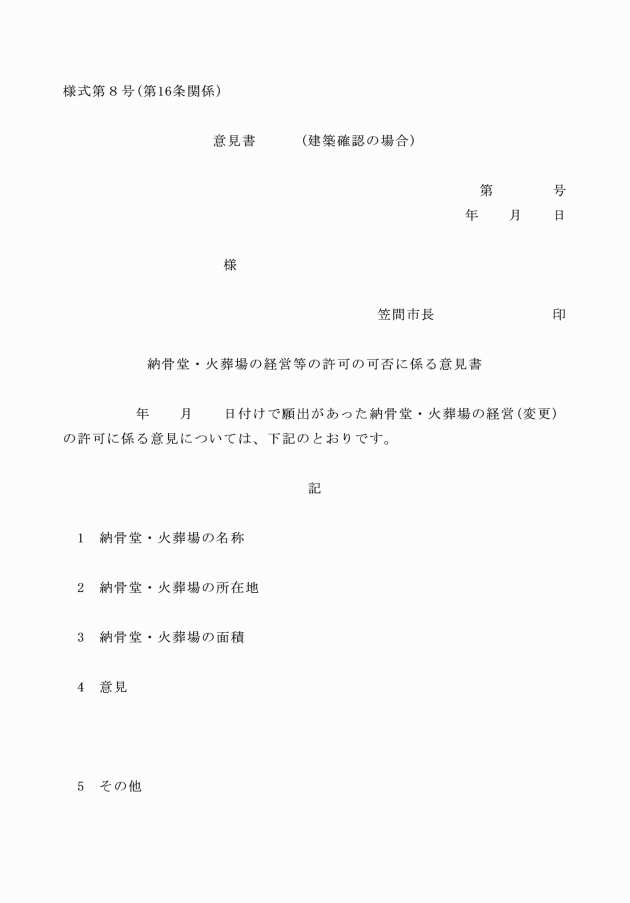 様式第８号（第16条関係）

意見書　　（建築確認の場合）

第　　　号
年　　月　　日

様

笠間市長　　　　　　印

納骨堂・火葬場の経営等の許可の可否に係る意見書

年　　月　　日付けで願出があった納骨堂・火葬場の経営（変更）の許可に係る意見については、下記のとおりです。

記

1　納骨堂・火葬場の名称

2　納骨堂・火葬場の所在地

3　納骨堂・火葬場の面積

4　意見

5　その他